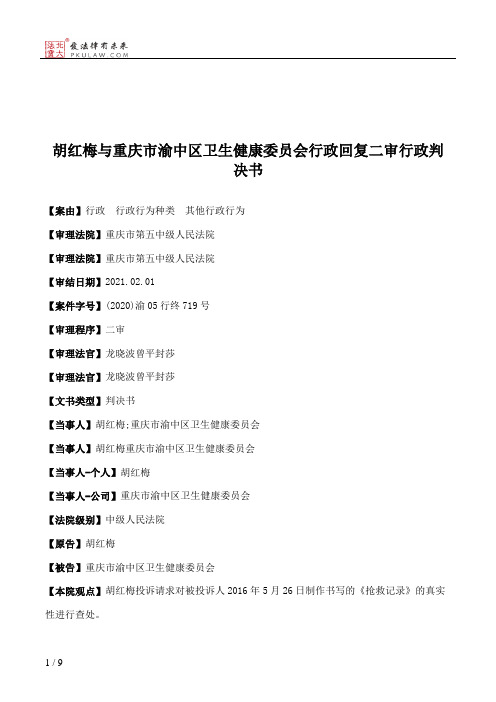 北大法宝 发法律有未来 PKULAW.COM

胡红梅与重庆市渝中区卫生健康委员会行政回复二审行政判决书

【案由】行政　行政行为种类　其他行政行为

【审理法院】重庆市第五中级人民法院

【审理法院】重庆市第五中级人民法院

【审结日期】2021.02.01

【案件字号】(2020)渝05行终719号

【审理程序】二审

【审理法官】龙晓波曾平封莎

【审理法官】龙晓波曾平封莎

【文书类型】判决书

【当事人】胡红梅;重庆市渝中区卫生健康委员会

【当事人】胡红梅重庆市渝中区卫生健康委员会

【当事人-个人】胡红梅

【当事人-公司】重庆市渝中区卫生健康委员会

【法院级别】中级人民法院

【原告】胡红梅

【被告】重庆市渝中区卫生健康委员会

【本院观点】胡红梅投诉请求对被投诉人2016年5月26日制作书写的《抢救记录》的真实性进行查处。

1 / 9